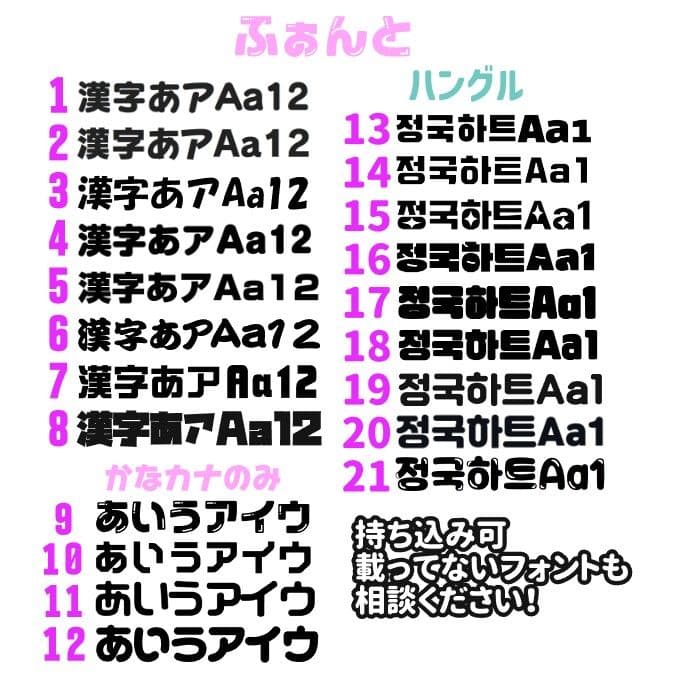 ふぉんと

1 漢字あアAa12
2 漢字あアAa12
3 漢字あアAa12
4 漢字あアAa12
5 漢字あアAa12
6 漢字あアAa12
7 漢字あアAa12
8 漢字あアAa12

かなカナのみ

9 あいうアイウ
10 あいうアイウ
11 あいうアイウ
12 あいうアイウ

ハングル

13 정국하트Aa1
14 정국하트Aa1
15 정국하트Aa1
16 정국하트Aa1
17 정국하트Aa1
18 정국하트Aa1
19 정국하트Aa1
20 정국하트Aa1
21 정국하트Aa1

持ち込み可
載ってないフォントも
相談ください!